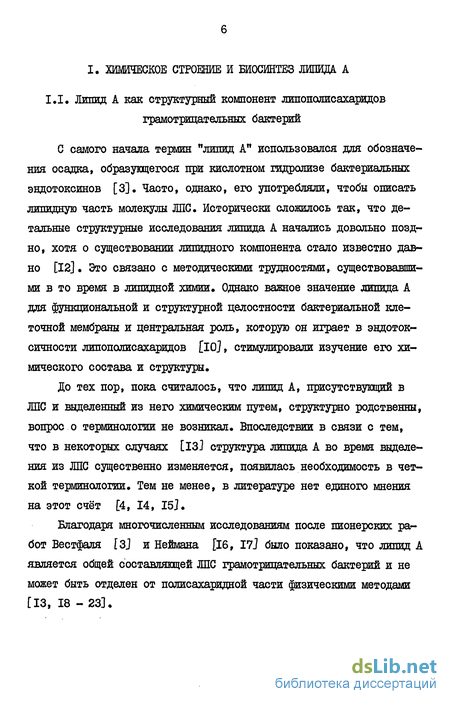 6

I. ХИМИЧЕСКОЕ СТРОЕНИЕ И БИОСИНТЕЗ ЛИПИДА А

I.I. Липид А как структурный компонент липополисахаридов грамотрицательных бактерий

С самого начала термин "липид А" использовался для обозначения осадка, образующегося при кислотном гидролизе бактериальных эндотоксинов [3]. Часто, однако, его употребляли, чтобы описать липидную часть молекулы ЛПС. Исторически сложилось так, что детальные структурные исследования липида А начались довольно поздно, хотя о существовании липидного компонента стало известно давно [I2]. Это связано с методическими трудностями, существовавшими в то время в липидной химии. Однако важное значение липида А для функциональной и структурной целостности бактериальной клеточной мембраны и центральная роль, которую он играет в эндотоксичности липополисахаридов [I0], стимулировали изучение его химического состава и структуры.

До тех пор, пока считалось, что липид А, присутствующий в ЛПС и выделенный из него химическим путем, структурно родственны, вопрос о терминологии не возникал. Впоследствии в связи с тем, что в некоторых случаях [I3] структура липида А во время выделения из ЛПС существенно изменяется, появилась необходимость в четкой терминологии. Тем не менее, в литературе нет единого мнения на этот счёт [4, I4, I5].

Благодаря многочисленным исследованиям после пионерских работ Вестфаля [3] и Неймана [I6, I7] было показано, что липид А является общей составляющей ЛПС грамотрицательных бактерий и не может быть отделен от полисахаридной части физическими методами [I3, I8 - 23].

dsLib.net
библиотека диссертаций